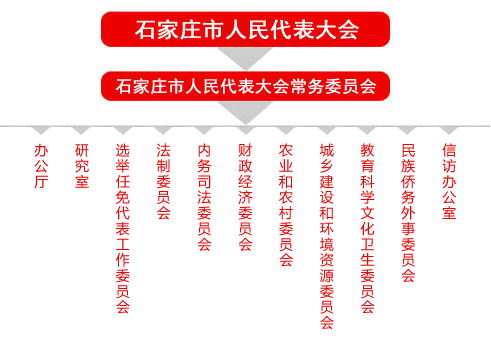 石家庄市人民代表大会

石家庄市人民代表大会常务委员会

办公厅

研究室

选举任免代表工作委员会

法制委员会

内务司法委员会

财政经济委员会

农业和农村委员会

城乡建设和环境资源委员会

教育科学文化卫生委员会

民族侨务外事委员会

信访办公室